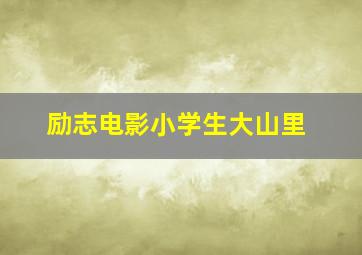 励志电影小学生大山里